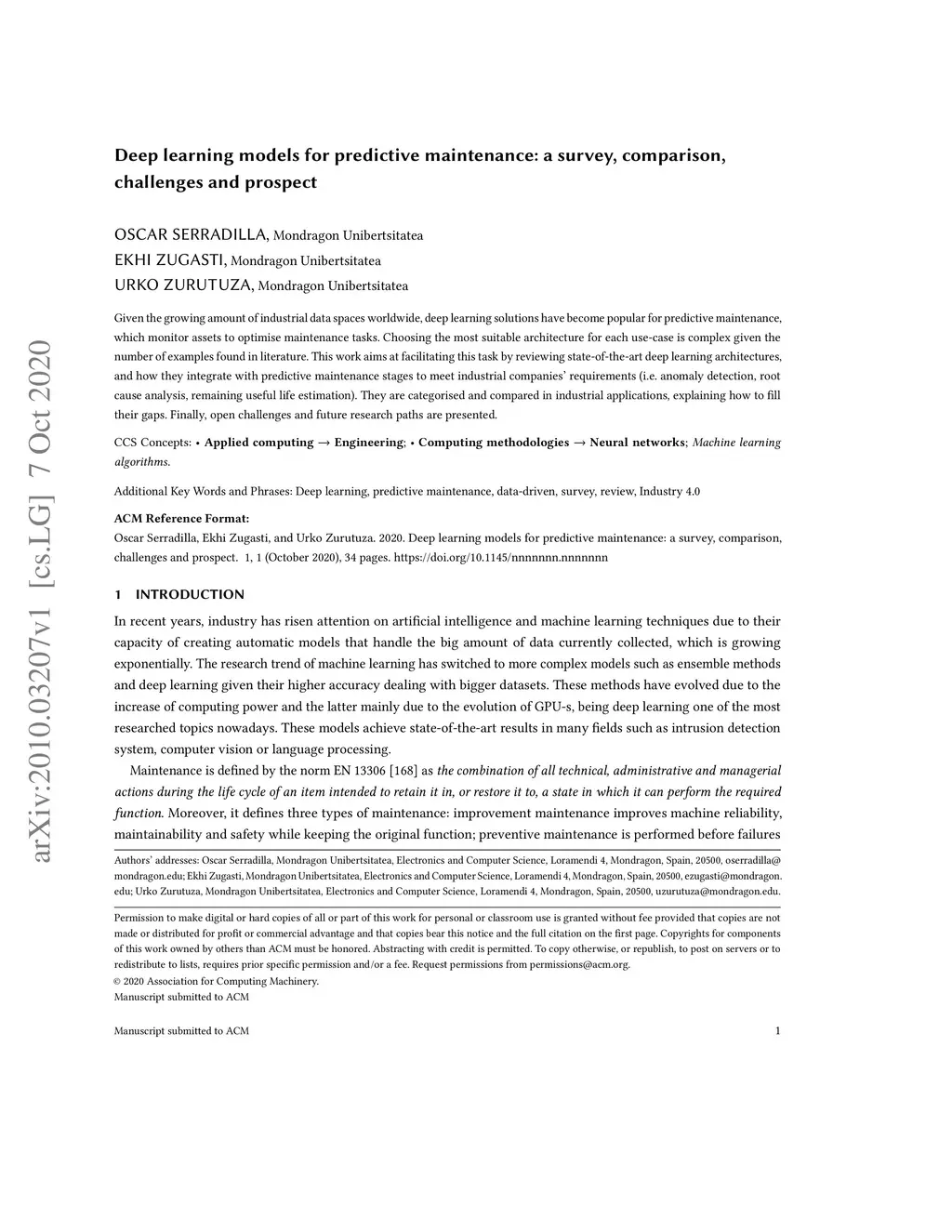 arXiv:2010.03207v1 [cs.LG] 7 Oct 2020

Deep learning models for predictive maintenance: a survey, comparison, challenges and prospect

OSCAR SERRADILLA, Mondragon Unibertsitatea
EKHI ZUGASTI, Mondragon Unibertsitatea
URKO ZURUTUZA, Mondragon Unibertsitatea

Given the growing amount of industrial data spaces worldwide, deep learning solutions have become popular for predictive maintenance, which monitor assets to optimise maintenance tasks. Choosing the most suitable architecture for each use-case is complex given the number of examples found in literature. This work aims at facilitating this task by reviewing state-of-the-art deep learning architectures, and how they integrate with predictive maintenance stages to meet industrial companies' requirements (i.e. anomaly detection, root cause analysis, remaining useful life estimation). They are categorised and compared in industrial applications, explaining how to fill their gaps. Finally, open challenges and future research paths are presented.

CCS Concepts: • Applied computing → Engineering; • Computing methodologies → Neural networks; Machine learning algorithms.

Additional Key Words and Phrases: Deep learning, predictive maintenance, data-driven, survey, review, Industry 4.0

ACM Reference Format:
Oscar Serradilla, Ekhi Zugasti, and Urko Zurutuza. 2020. Deep learning models for predictive maintenance: a survey, comparison, challenges and prospect. 1, 1 (October 2020), 34 pages. https://doi.org/10.1145/nnnnnnn.nnnnnnn

1 INTRODUCTION

In recent years, industry has risen attention on artificial intelligence and machine learning techniques due to their capacity of creating automatic models that handle the big amount of data currently collected, which is growing exponentially. The research trend of machine learning has switched to more complex models such as ensemble methods and deep learning given their higher accuracy dealing with bigger datasets. These methods have evolved due to the increase of computing power and the latter mainly due to the evolution of GPU-s, being deep learning one of the most researched topics nowadays. These models achieve state-of-the-art results in many fields such as intrusion detection system, computer vision or language processing.

Maintenance is defined by the norm EN 13306 [168] as the combination of all technical, administrative and managerial actions during the life cycle of an item intended to retain it in, or restore it to, a state in which it can perform the required function. Moreover, it defines three types of maintenance: improvement maintenance improves machine reliability, maintainability and safety while keeping the original function; preventive maintenance is performed before failures

Authors' addresses: Oscar Serradilla, Mondragon Unibertsitatea, Electronics and Computer Science, Loramendi 4, Mondragon, Spain, 20500, oserradilla@mondragon.edu; Ekhi Zugasti, Mondragon Unibertsitatea, Electronics and Computer Science, Loramendi 4, Mondragon, Spain, 20500, ezugasti@mondragon.edu; Urko Zurutuza, Mondragon Unibertsitatea, Electronics and Computer Science, Loramendi 4, Mondragon, Spain, 20500, uzurutuza@mondragon.edu.

Permission to make digital or hard copies of all or part of this work for personal or classroom use is granted without fee provided that copies are not made or distributed for profit or commercial advantage and that copies bear this notice and the full citation on the first page. Copyrights for components of this work owned by others than ACM must be honored. Abstracting with credit is permitted. To copy otherwise, or republish, to post on servers or to redistribute to lists, requires prior specific permission and/or a fee. Request permissions from permissions@acm.org.
© 2020 Association for Computing Machinery.
Manuscript submitted to ACM

Manuscript submitted to ACM 1